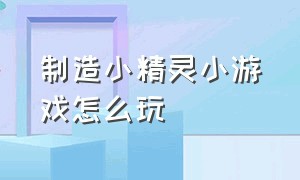 制造小精灵小游戏怎么玩